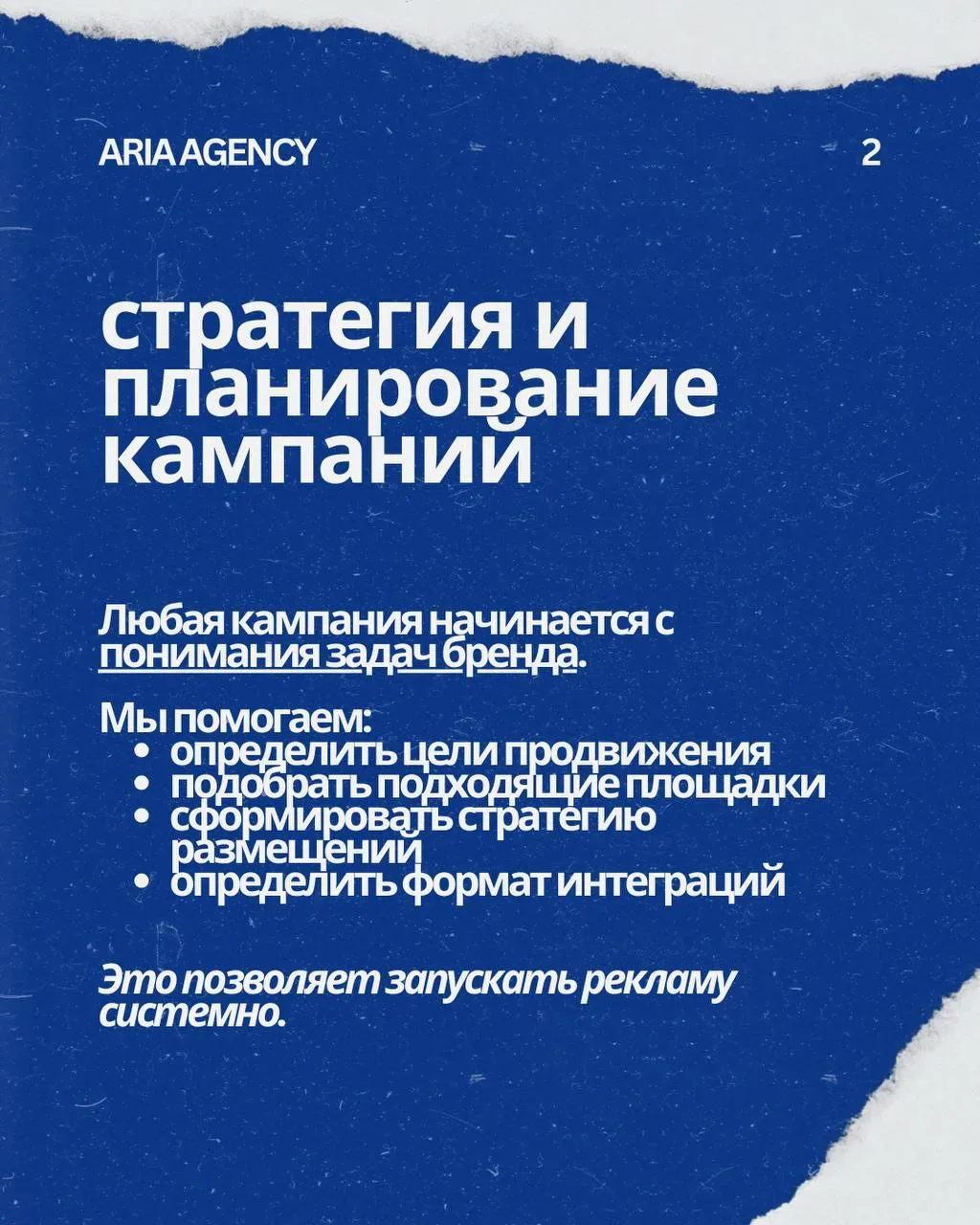 ARIA AGENCY 2

стратегия и планирование кампаний

Любая кампания начинается с понимания задач бренда.

Мы помогаем:
• определить цели продвижения
• подобрать подходящие площадки
• сформировать стратегию размещений
• определить формат интеграций

Это позволяет запускать рекламу системно.